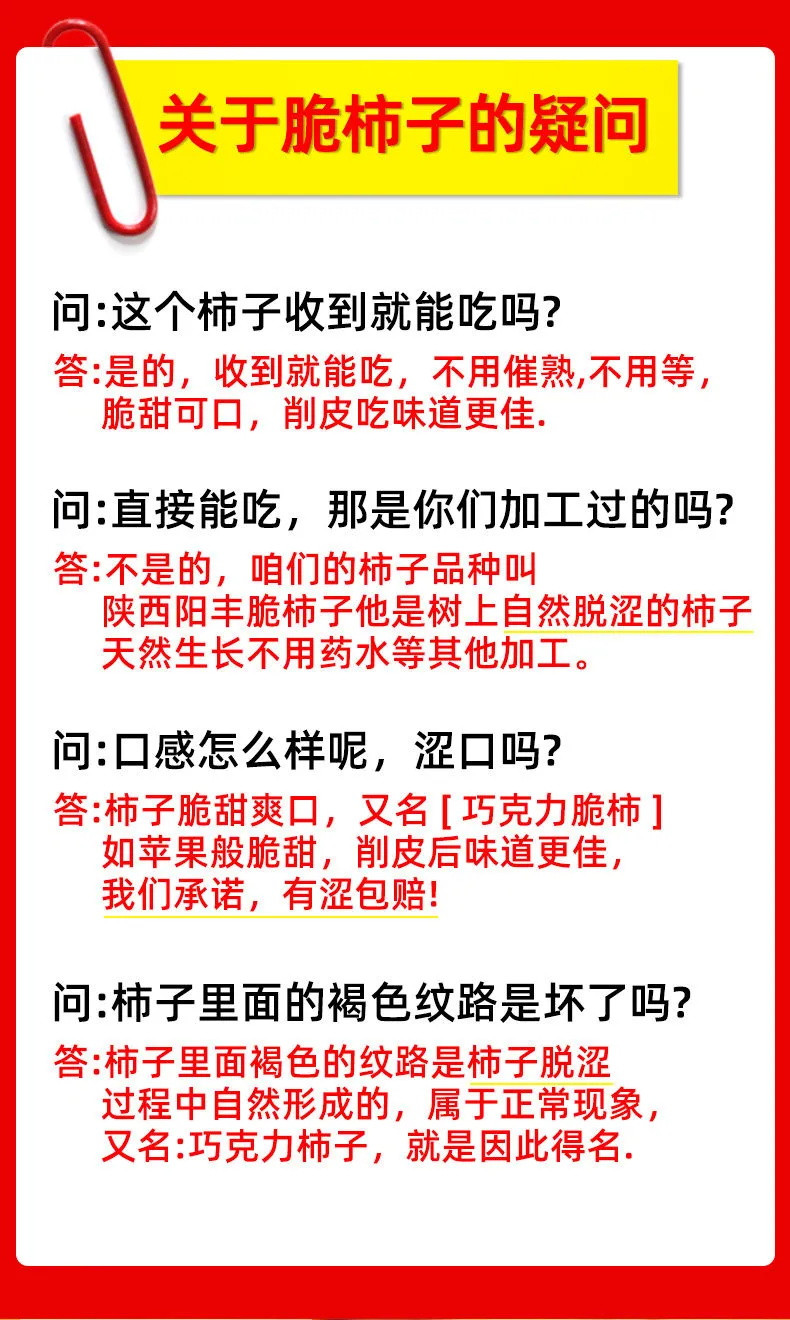 关于脆柿子的疑问

问:这个柿子收到就能吃吗?
答:是的，收到就能吃，不用催熟,不用等，脆甜可口，削皮吃味道更佳.

问:直接能吃，那是你们加工过的吗?
答:不是的，咱们的柿子品种叫陕西阳丰脆柿子他是树上自然脱涩的柿子天然生长不用药水等其他加工。

问:口感怎么样呢，涩口吗?
答:柿子脆甜爽口，又名 [ 巧克力脆柿 ] 如苹果般脆甜，削皮后味道更佳，我们承诺，有涩包赔!

问:柿子里面的褐色纹路是坏了吗?
答:柿子里面褐色的纹路是柿子脱涩过程中自然形成的，属于正常现象，又名:巧克力柿子，就是因此得名.